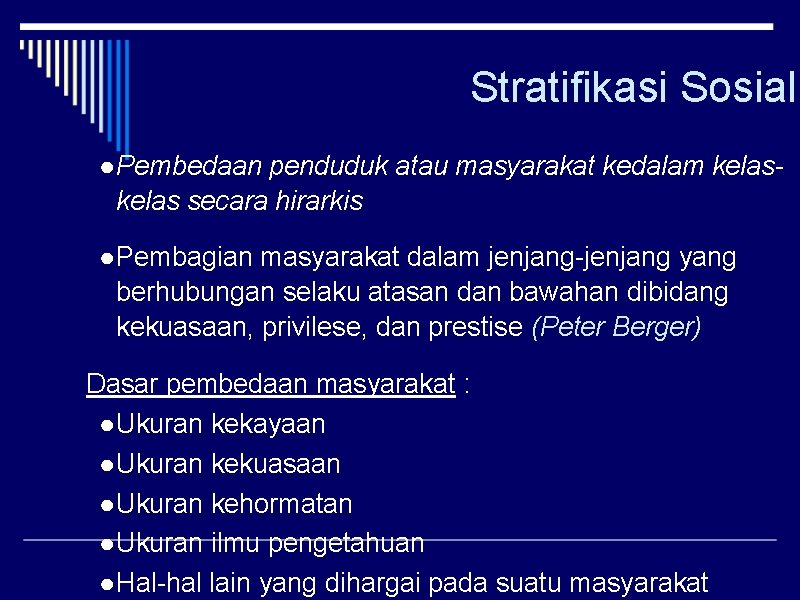 Stratifikasi Sosial

●Pembedaan penduduk atau masyarakat kedalam kelas-kelas secara hirarkis

●Pembagian masyarakat dalam jenjang-jenjang yang berhubungan selaku atasan dan bawahan dibidang kekuasaan, privilese, dan prestise (Peter Berger)

Dasar pembedaan masyarakat :
●Ukuran kekayaan
●Ukuran kekuasaan
●Ukuran kehormatan
●Ukuran ilmu pengetahuan
●Hal-hal lain yang dihargai pada suatu masyarakat